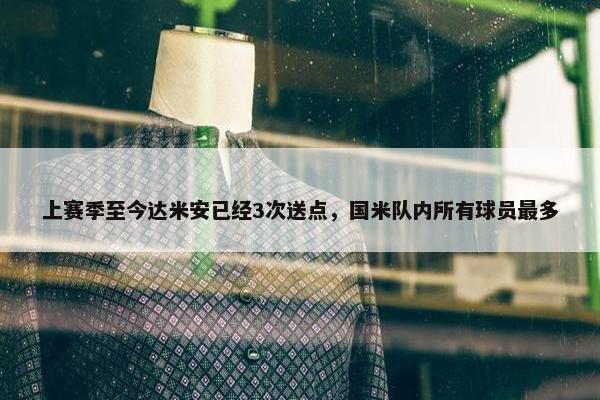 上赛季至今达米安已经3次送点，国米队内所有球员最多